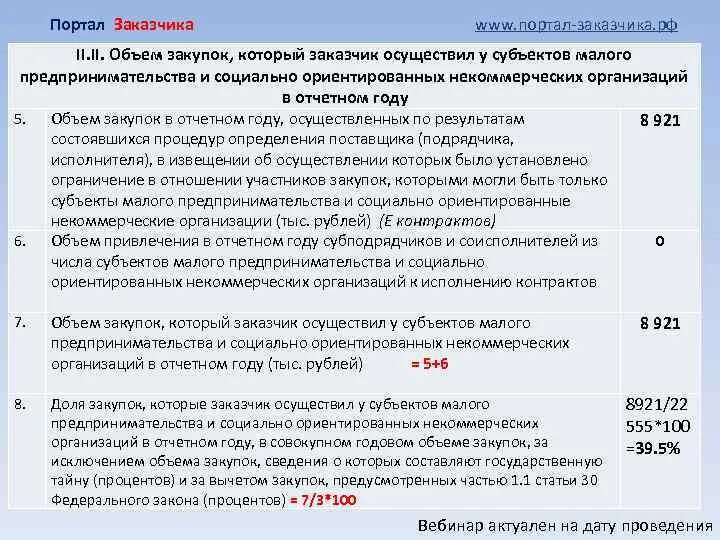 Портал Заказчика www.портал-заказчика.рф

| II.II. Объем закупок, который заказчик осуществил у субъектов малого предпринимательства и социально ориентированных некоммерческих организаций в отчетном году | | |
|---|---|---|
| 5. | Объем закупок в отчетном году, осуществленных по результатам состоявшихся процедур определения поставщика (подрядчика, исполнителя), в извещении об осуществлении которых было установлено ограничение в отношении участников закупок, которыми могли быть только субъекты малого предпринимательства и социально ориентированные некоммерческие организации (тыс. рублей) (Е контрактов) | 8 921 |
| 6. | Объем привлечения в отчетном году субподрядчиков и соисполнителей из числа субъектов малого предпринимательства и социально ориентированных некоммерческих организаций к исполнению контрактов | 0 |
| 7. | Объем закупок, который заказчик осуществил у субъектов малого предпринимательства и социально ориентированных некоммерческих организаций в отчетном году (тыс. рублей) = 5+6 | 8 921 |
| 8. | Доля закупок, которые заказчик осуществил у субъектов малого предпринимательства и социально ориентированных некоммерческих организаций в отчетном году, в совокупном годовом объеме закупок, за исключением объема закупок, сведения о которых составляют государственную тайну (процентов) и за вычетом закупок, предусмотренных частью 1.1 статьи 30 Федерального закона (процентов) = 7/3*100 | 8921/22 555*100 =39.5% |

Вебинар актуален на дату проведения